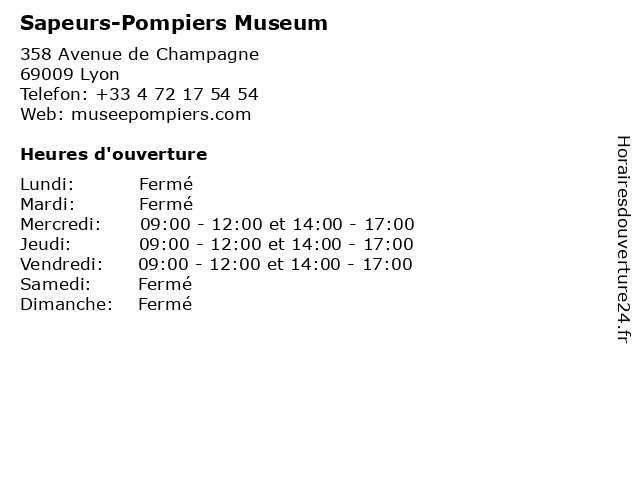 Sapeurs-Pompiers Museum

358 Avenue de Champagne
69009 Lyon
Telefon: +33 4 72 17 54 54
Web: museepompiers.com

Heures d'ouverture

Lundi: Fermé
Mardi: Fermé
Mercredi: 09:00 - 12:00 et 14:00 - 17:00
Jeudi: 09:00 - 12:00 et 14:00 - 17:00
Vendredi: 09:00 - 12:00 et 14:00 - 17:00
Samedi: Fermé
Dimanche: Fermé

Horairesdouverture24.fr